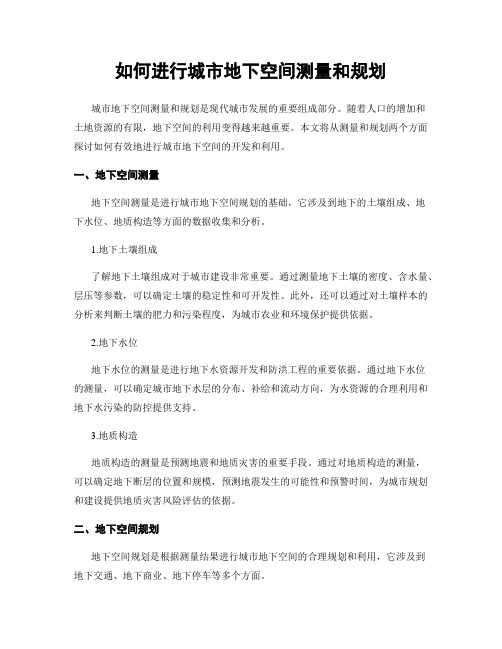 如何进行城市地下空间测量和规划

城市地下空间测量和规划是现代城市发展的重要组成部分。随着人口的增加和土地资源的有限，地下空间的利用变得越来越重要。本文将从测量和规划两个方面探讨如何有效地进行城市地下空间的开发和利用。

一、地下空间测量

地下空间测量是进行城市地下空间规划的基础，它涉及到地下的土壤组成、地下水位、地质构造等方面的数据收集和分析。

1.地下土壤组成

了解地下土壤组成对于城市建设非常重要。通过测量地下土壤的密度、含水量、层压等参数，可以确定土壤的稳定性和可开发性。此外，还可以通过对土壤样本的分析来判断土壤的肥力和污染程度，为城市农业和环境保护提供依据。

2.地下水位

地下水位的测量是进行地下水资源开发和防洪工程的重要依据。通过地下水位的测量，可以确定城市地下水层的分布、补给和流动方向，为水资源的合理利用和地下水污染的防控提供支持。

3.地质构造

地质构造的测量是预测地震和地质灾害的重要手段。通过对地质构造的测量，可以确定地下断层的位置和规模，预测地震发生的可能性和预警时间，为城市规划和建设提供地质灾害风险评估的依据。

二、地下空间规划

地下空间规划是根据测量结果进行城市地下空间的合理规划和利用，它涉及到地下交通、地下商业、地下停车等多个方面。